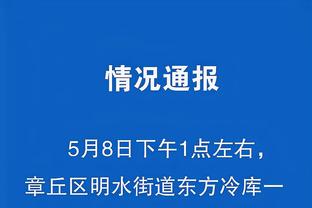 情况通报

5月8日下午1点左右，章丘区明水街道东方冷库一